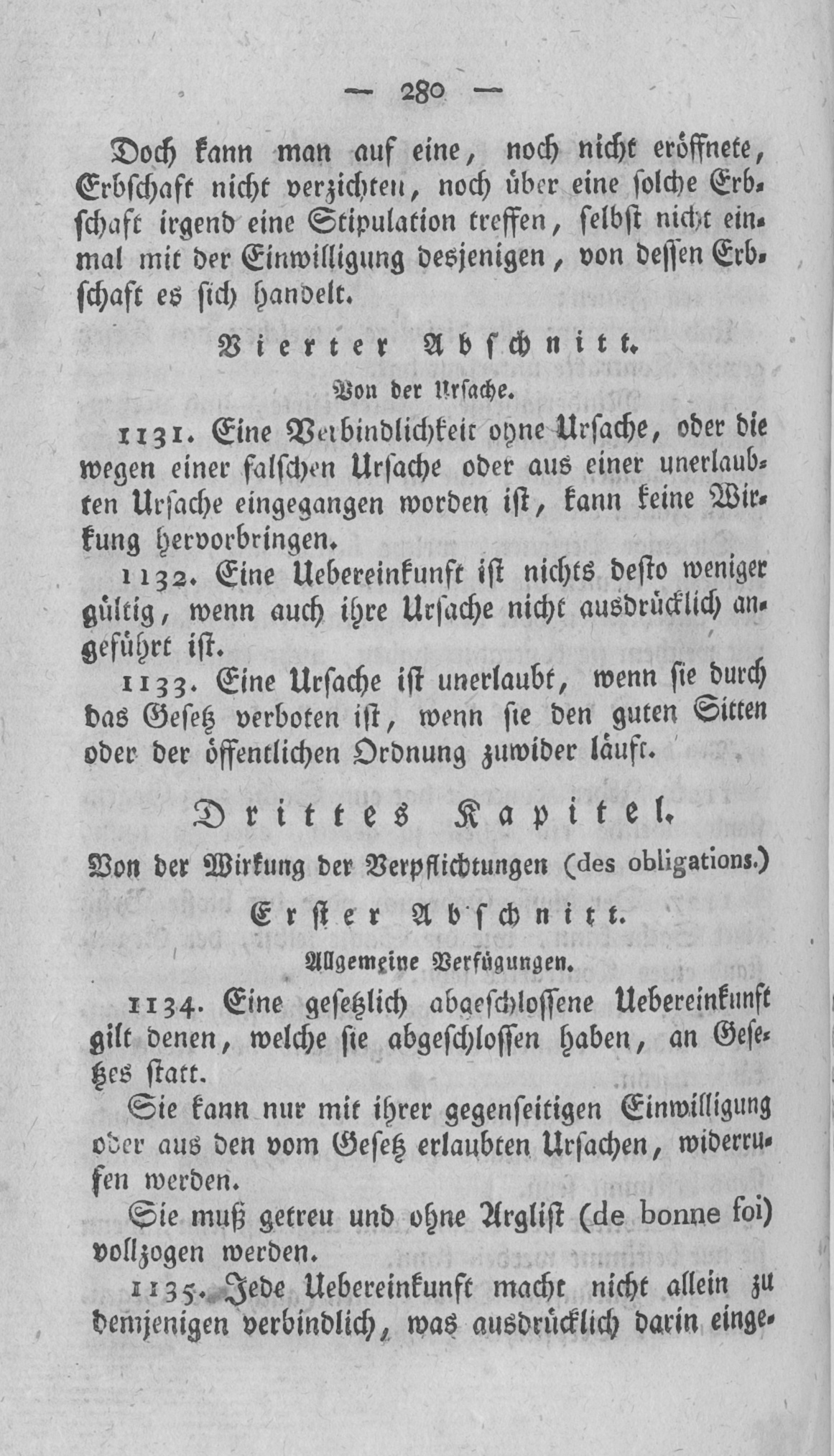 — 280 —

Doch kann man auf eine, noch nicht eröffnete, Erbschaft nicht verzichten, noch über eine solche Erbschaft irgend eine Stipulation treffen, selbst nicht einmal mit der Einwilligung desjenigen, von dessen Erbschaft es sich handelt.

Vierter Abschnitt.

Von der Ursache.

1131. Eine Verbindlichkeit ohne Ursache, oder die wegen einer falschen Ursache oder aus einer unerlaubten Ursache eingegangen worden ist, kann keine Wirkung hervorbringen.

1132. Eine Uebereinkunft ist nichts desto weniger gültig, wenn auch ihre Ursache nicht ausdrücklich angeführt ist.

1133. Eine Ursache ist unerlaubt, wenn sie durch das Gesetz verboten ist, wenn sie den guten Sitten oder der öffentlichen Ordnung zuwider läuft.

Drittes Kapitel.

Von der Wirkung der Verpflichtungen (des obligations.)

Erster Abschnitt.

Allgemeine Verfügungen.

1134. Eine gesetzlich abgeschlossene Uebereinkunft gilt denen, welche sie abgeschlossen haben, an Gesetzes statt.

Sie kann nur mit ihrer gegenseitigen Einwilligung oder aus den vom Gesetz erlaubten Ursachen, widerrufen werden.

Sie muß getreu und ohne Arglist (de bonne foi) vollzogen werden.

1135. Jede Uebereinkunft macht nicht allein zu demjenigen verbindlich, was ausdrücklich darin einge-